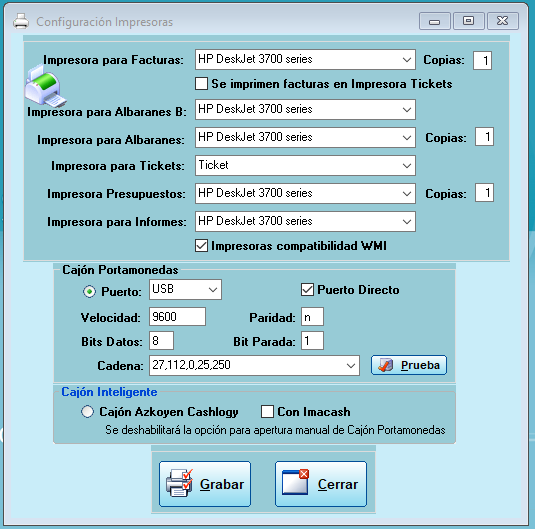 Configuración Impresoras

Impresora para Facturas: HP DeskJet 3700 series Copias: 1

Se imprimen facturas en Impresora Tickets

Impresora para Albaranes B: HP DeskJet 3700 series

Impresora para Albaranes: HP DeskJet 3700 series Copias: 1

Impresora para Tickets: Ticket

Impresora Presupuestos: HP DeskJet 3700 series Copias: 1

Impresora para Informes: HP DeskJet 3700 series

Impresoras compatibilidad WMI

Cajón Portamonedas

Puerto: USB

Puerto Directo

Velocidad: 9600

Paridad: n

Bits Datos: 8

Bit Parada: 1

Cadena: 27,112,0,25,250

Prueba

Cajón Inteligente

Cajón Azkoyen Cashlogy

Con Imacash

Se deshabilitará la opción para apertura manual de Cajón Portamonedas

Grabar

Cerrar